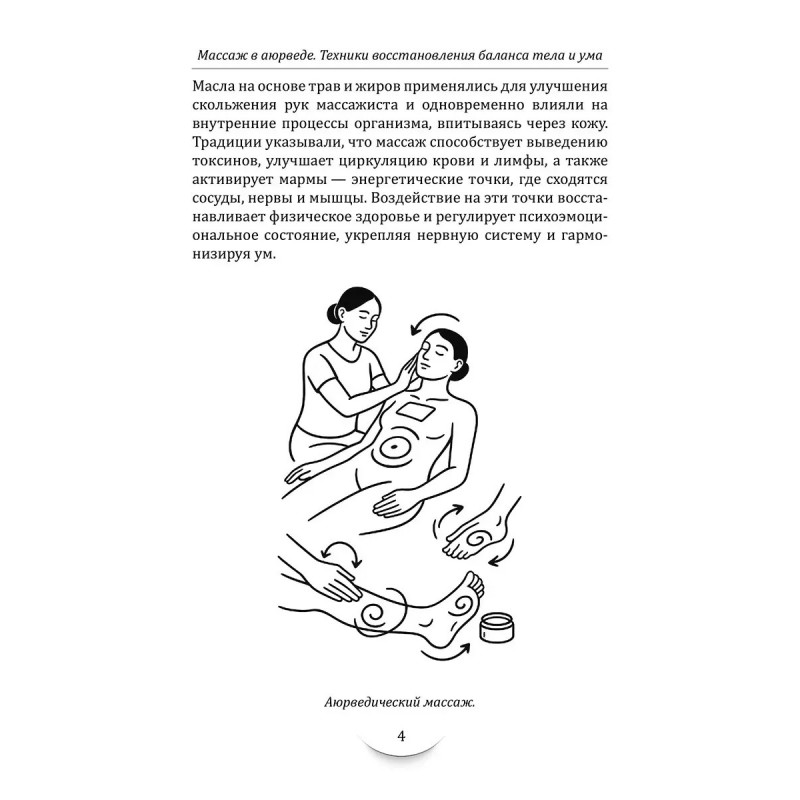 Массаж в аюрведе. Техники восстановления баланса тела и ума

Масла на основе трав и жиров применялись для улучшения скольжения рук массажиста и одновременно влияли на внутренние процессы организма, впитываясь через кожу. Традиции указывали, что массаж способствует выведению токсинов, улучшает циркуляцию крови и лимфы, а также активирует мармы — энергетические точки, где сходятся сосуды, нервы и мышцы. Воздействие на эти точки восстанавливает физическое здоровье и регулирует психоэмоциональное состояние, укрепляя нервную систему и гармонизируя ум.

Аюрведический массаж.

4